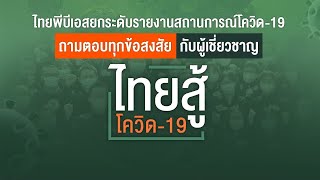 ไทยพีบีเอสยกระดับรายงานสถานการณ์โควิด-19

ถามตอบทุกข้อสงสัย กับผู้เชี่ยวชาญ

ไทยสู้

โควิด-19